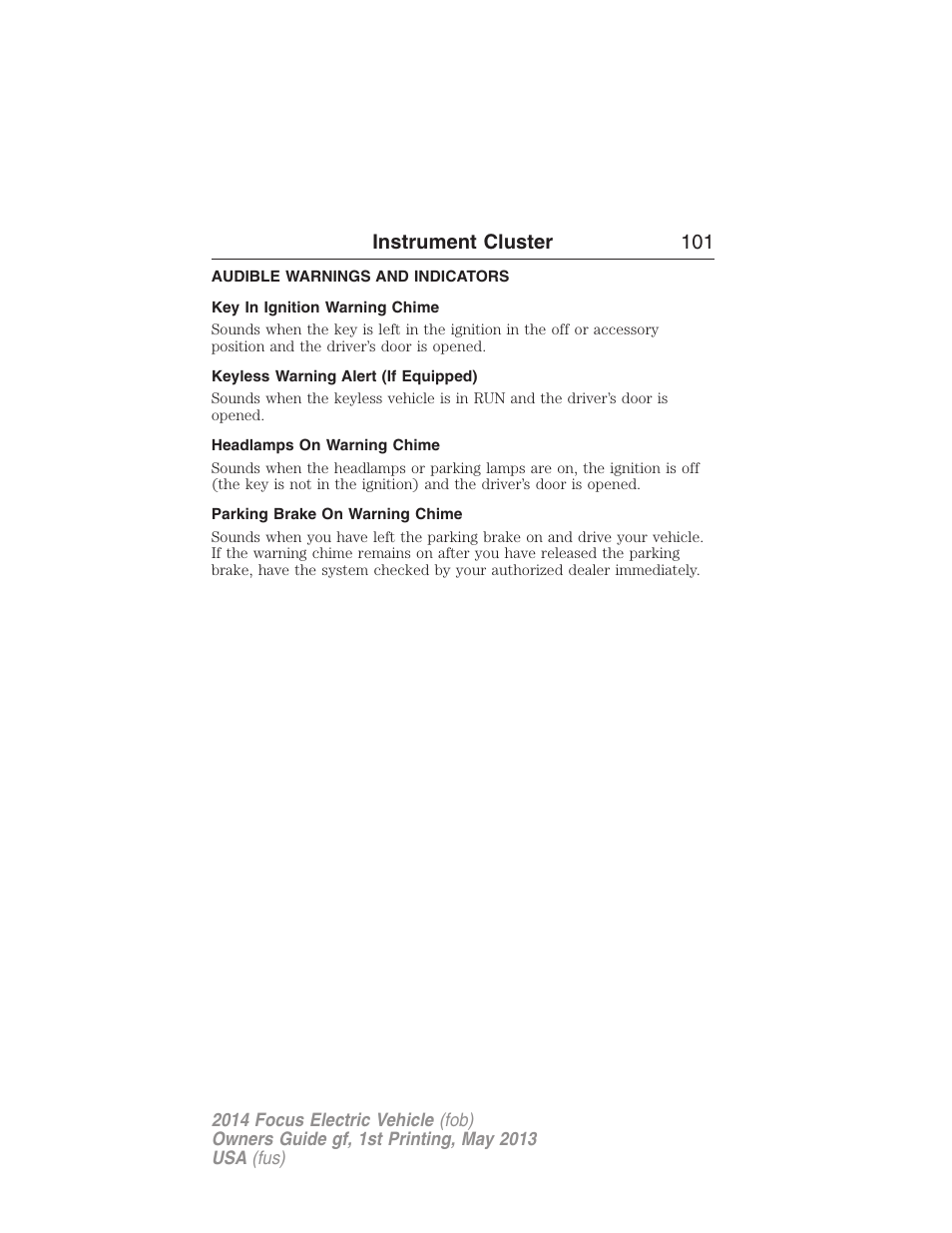 Instrument Cluster 101

AUDIBLE WARNINGS AND INDICATORS

Key In Ignition Warning Chime

Sounds when the key is left in the ignition in the off or accessory position and the driver's door is opened.

Keyless Warning Alert (If Equipped)

Sounds when the keyless vehicle is in RUN and the driver's door is opened.

Headlamps On Warning Chime

Sounds when the headlamps or parking lamps are on, the ignition is off (the key is not in the ignition) and the driver's door is opened.

Parking Brake On Warning Chime

Sounds when you have left the parking brake on and drive your vehicle. If the warning chime remains on after you have released the parking brake, have the system checked by your authorized dealer immediately.

2014 Focus Electric Vehicle (fob)
Owners Guide gf, 1st Printing, May 2013
USA (fus)